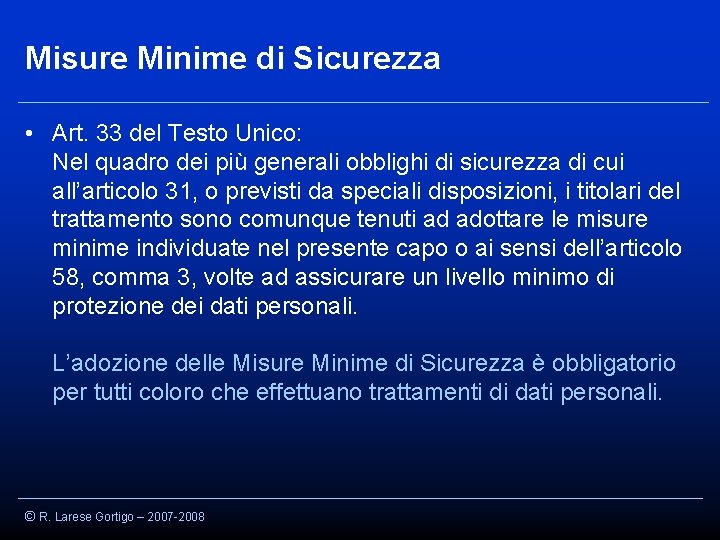 Misure Minime di Sicurezza

• Art. 33 del Testo Unico:
Nel quadro dei più generali obblighi di sicurezza di cui all'articolo 31, o previsti da speciali disposizioni, i titolari del trattamento sono comunque tenuti ad adottare le misure minime individuate nel presente capo o ai sensi dell'articolo 58, comma 3, volte ad assicurare un livello minimo di protezione dei dati personali.

L'adozione delle Misure Minime di Sicurezza è obbligatorio per tutti coloro che effettuano trattamenti di dati personali.

© R. Larese Gortigo – 2007-2008